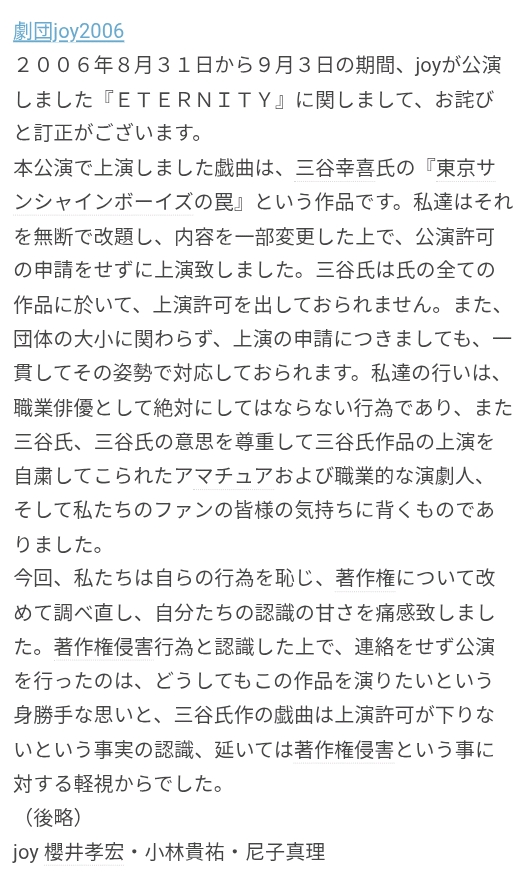 劇団joy2006
２００６年８月３１日から９月３日の期間、joyが公演しました『ＥＴＥＲＮＩＴＹ』に関しまして、お詫びと訂正がございます。
本公演で上演しました戯曲は、三谷幸喜氏の『東京サンシャインボーイズの罠』という作品です。私達はそれを無断で改題し、内容を一部変更した上で、公演許可の申請をせずに上演致しました。三谷氏は氏の全ての作品に於いて、上演許可を出しておられません。また、団体の大小に関わらず、上演の申請につきましても、一貫してその姿勢で対応しておられます。私達の行いは、職業俳優として絶対にしてはならない行為であり、また三谷氏、三谷氏の意思を尊重して三谷氏作品の上演を自粛してこられたアマチュアおよび職業的な演劇人、そして私たちのファンの皆様の気持ちに背くものでありました。
今回、私たちは自らの行為を恥じ、著作権について改めて調べ直し、自分たちの認識の甘さを痛感致しました。著作権侵害行為と認識した上で、連絡をせず公演を行ったのは、どうしてもこの作品を演りたいという身勝手な思いと、三谷氏作の戯曲は上演許可が下りないという事実の認識、延いては著作権侵害という事に対する軽視からでした。
（後略）
joy 櫻井孝宏・小林貴祐・尼子真理